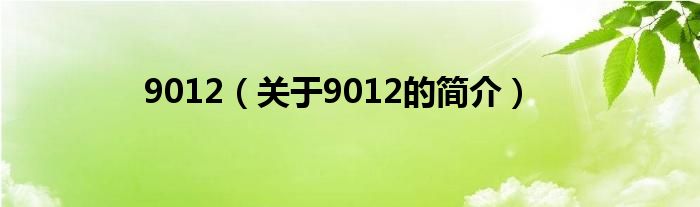 9012（关于9012的简介）